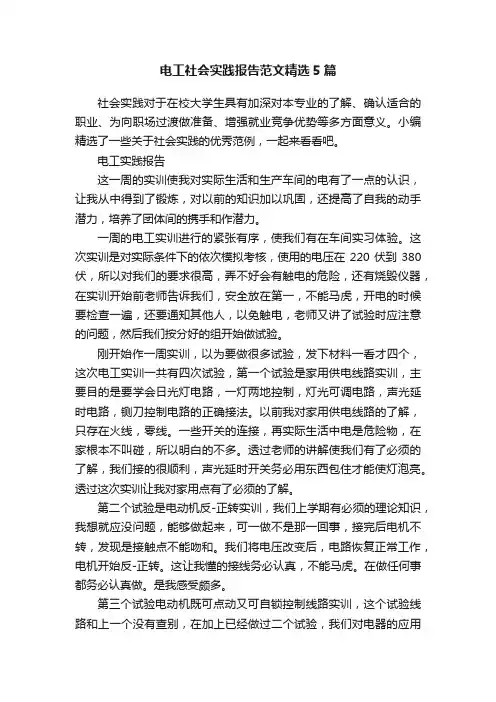 电工社会实践报告范文精选5篇

社会实践对于在校大学生具有加深对本专业的了解、确认适合的职业、为向职场过渡做准备、增强就业竞争优势等多方面意义。小编精选了一些关于社会实践的优秀范例，一起来看看吧。

电工实践报告

这一周的实训使我对实际生活和生产车间的电有了一点的认识，让我从中得到了锻炼，对以前的知识加以巩固，还提高了自我的动手潜力，培养了团体间的携手和作潜力。

一周的电工实训进行的紧张有序，使我们有在车间实习体验。这次实训是对实际条件下的依次模拟考核，使用的电压在220伏到380伏，所以对我们的要求很高，弄不好会有触电的危险，还有烧毁仪器，在实训开始前老师告诉我们，安全放在第一，不能马虎，开电的时候要检查一遍，还要通知其他人，以免触电，老师又讲了试验时应注意的问题，然后我们按分好的组开始做试验。

刚开始作一周实训，以为要做很多试验，发下材料一看才四个，这次电工实训一共有四次试验，第一个试验是家用供电线路实训，主要目的是要学会日光灯电路，一灯两地控制，灯光可调电路，声光延时电路，铡刀控制电路的正确接法。以前我对家用供电线路的了解，只存在火线，零线。一些开关的连接，再实际生活中电是危险物，在家根本不叫碰，所以明白的不多。透过老师的讲解使我们有了必须的了解，我们接的很顺利，声光延时开关务必用东西包住才能使灯泡亮。透过这次实训让我对家用点有了必须的了解。

第二个试验是电动机反-正转实训，我们上学期有必须的理论知识，我想就应没问题，能够做起来，可一做不是那一回事，接完后电机不转，发现是接触点不能吻和。我们将电压改变后，电路恢复正常工作，电机开始反-正转。这让我懂的接线务必认真，不能马虎。在做任何事都务必认真做。是我感受颇多。

第三个试验电动机既可点动又可自锁控制线路实训，这个试验线路和上一个没有查别，在加上已经做过二个试验，我们对电器的应用